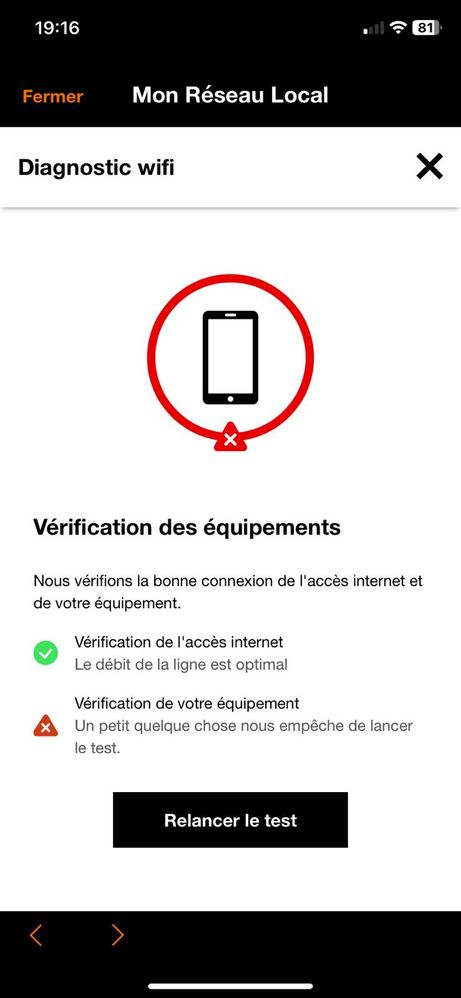 19:16

81

Fermer

Mon Réseau Local

Diagnostic wifi

Vérification des équipements

Nous vérifions la bonne connexion de l'accès internet et de votre équipement.

Vérification de l'accès internet
Le débit de la ligne est optimal

Vérification de votre équipement
Un petit quelque chose nous empêche de lancer le test.

Relancer le test